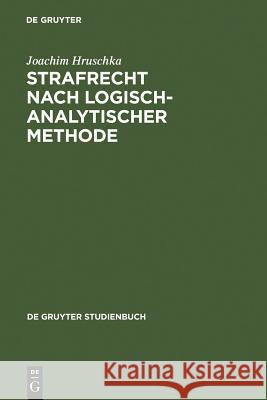 DE GRUYTER

Joachim Hruschka

STRAFRECHT NACH LOGISCH-ANALYTISCHER METHODE

DE GRUYTER STUDIENBUCH

DE G

Kraina Książek